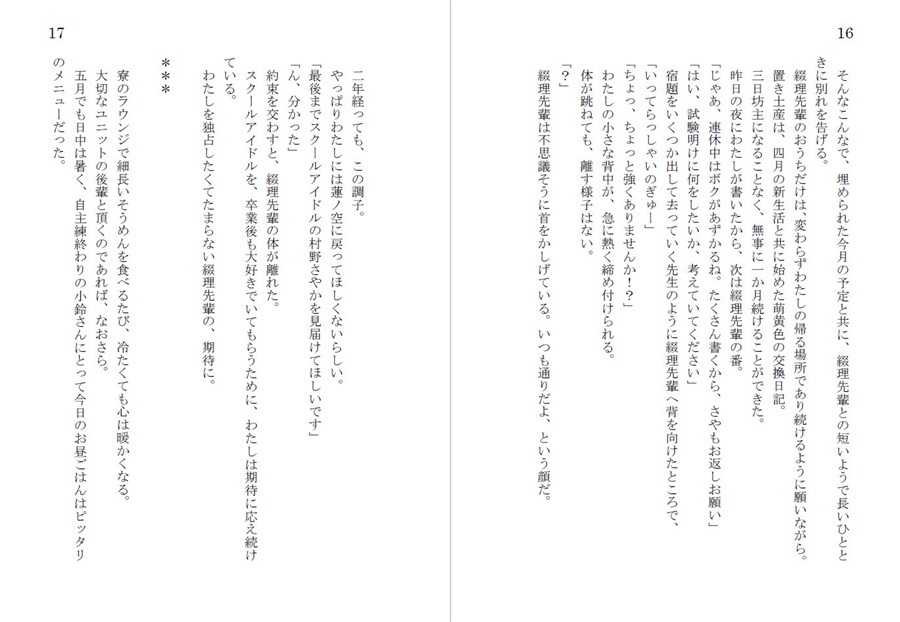 16

そんなこんなで、埋められた今月の予定と共に、綴理先輩との短いようで長いひとときに別れを告げる。

綴理先輩のおうちだけは、変わらずわたしの帰る場所であり続けるように願いながら。

置き土産は、四月の新生活と共に始めた萌黄色の交換日記。

三日坊主になることなく、無事に一か月続けることができた。

昨日の夜にわたしが書いたから、次は綴理先輩の番。

「じゃあ、連休中はボクがあずかるね。たくさん書くから、さやもお返しお願い」

「はい、試験明けに何をしたいか、考えていてください」

宿題をいくつか出して去っていく先生のように綴理先輩へ背を向けたところで、

「いってらっしゃいのぎゅー」

「ちょっ、ちょっと強くありませんか!?」

わたしの小さな背中が、急に熱く締め付けられる。

体が跳ねても、離す様子はない。

「?」

綴理先輩は不思議そうに首をかしげている。いつも通りだよ、という顔だ。

17

二年経っても、この調子。

やっぱりわたしには蓮ノ空に戻ってほしくないらしい。

「最後までスクールアイドルの村野さやかを見届けてほしいです」

「ん、分かった」

約束を交わすと、綴理先輩の体が離れた。

スクールアイドルを、卒業後も大好きでいてもらうために、わたしは期待に応え続けている。

わたしを独占したくてたまらない綴理先輩の、期待に。

＊＊＊

寮のラウンジで細長いそうめんを食べるたび、冷たくても心は暖かくなる。

大切なユニットの後輩と頂くのであれば、なおさら。

五月でも日中は暑く、自主練終わりの小鈴さんにとって今日のお昼ごはんはピッタリのメニューだった。